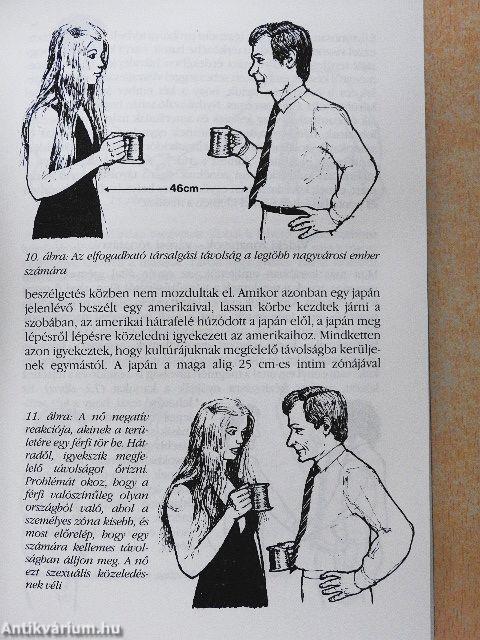 46cm

10. ábra: Az elfogadható társalgási távolság a legtöbb nagyvárosi ember számára

beszélgetés közben nem mozdultak el. Amikor azonban egy japán jelenlévő beszélt egy amerikaival, lassan körbe kezdtek járni a szobában, az amerikai hátrafelé húzódott a japán elől, a japán meg lépésről lépésre közeledni igyekezett az amerikaihoz. Mindketten azon igyekeztek, hogy kultúrájuknak megfelelő távolságba kerüljenek egymástól. A japán a maga alig 25 cm-es intim zónájával

11. ábra: A nő negatív reakciója, akinek a területére egy férfi tör be. Hátradől, igyekszik megfelelő távolságot őrizni. Problémát okoz, hogy a férfi valószínűleg olyan országból való, ahol a személyes zóna kisebb, és most előrelép, hogy egy számára kellemes távolságban álljon meg. A nő ezt szexuális közeledésnek véli

Antikvárium.hu